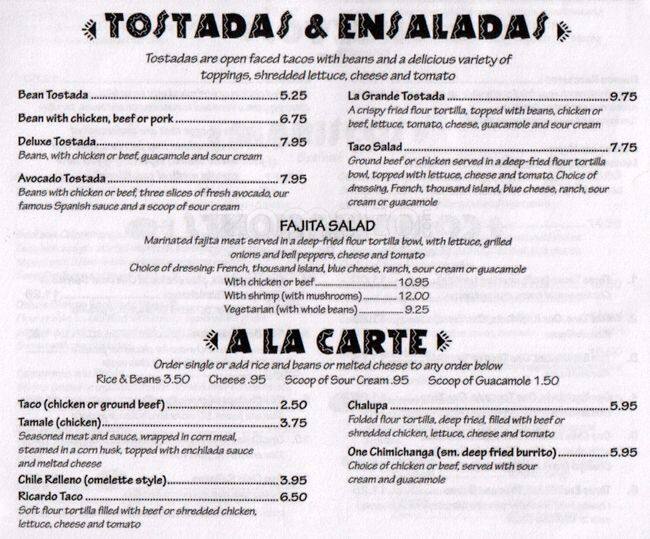 TOSTADAS & ENSALADAS

Tostadas are open faced tacos with beans and a delicious variety of toppings, shredded lettuce, cheese and tomato

Bean Tostada 5.25

Bean with chicken, beef or pork 6.75

Deluxe Tostada 7.95
Beans, with chicken or beef, guacamole and sour cream

Avocado Tostada 7.95
Beans with chicken or beef, three slices of fresh avocado, our famous Spanish sauce and a scoop of sour cream

La Grande Tostada 9.75
A crispy fried flour tortilla, topped with beans, chicken or beef, lettuce, tomato, cheese, guacamole and sour cream

Taco Salad 7.75
Ground beef or chicken served in a deep-fried flour tortilla bowl, topped with lettuce, cheese and tomato. Choice of dressing, French, thousand island, blue cheese, ranch, sour cream or guacamole

FAJITA SALAD
Marinated fajita meat served in a deep-fried flour tortilla bowl, with lettuce, grilled onions and bell peppers, cheese and tomato
Choice of dressing: French, thousand island, blue cheese, ranch, sour cream or guacamole
With chicken or beef 10.95
With shrimp (with mushrooms) 12.00
Vegetarian (with whole beans) 9.25

A LA CARTE

Order single or add rice and beans or melted cheese to any order below
Rice & Beans 3.50 Cheese .95 Scoop of Sour Cream .95 Scoop of Guacamole 1.50

Taco (chicken or ground beef) 2.50

Tamale (chicken) 3.75
Seasoned meat and sauce, wrapped in corn meal, steamed in a corn husk, topped with enchilada sauce and melted cheese

Chile Relleno (omelette style) 3.95

Ricardo Taco 6.50
Soft flour tortilla filled with beef or shredded chicken, lettuce, cheese and tomato

Chalupa 5.95
Folded flour tortilla, deep fried, filled with beef or shredded chicken, lettuce, cheese and tomato

One Chimichanga (sm. deep fried burrito) 5.95
Choice of chicken or beef, served with sour cream and guacamole